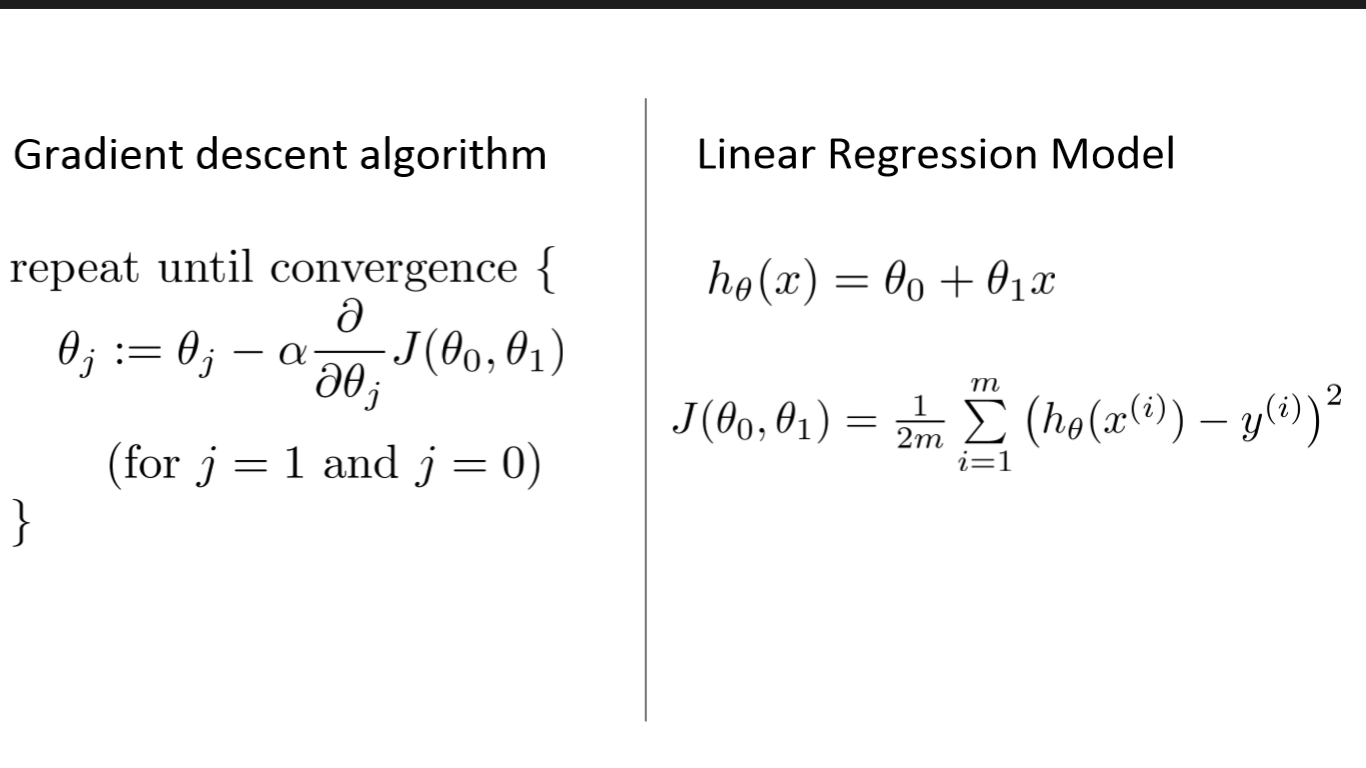 Gradient descent algorithm

repeat until convergence {

$\theta_j := \theta_j - \alpha \frac{\partial}{\partial \theta_j} J(\theta_0, \theta_1)$

(for $j = 1$ and $j = 0$)

}

Linear Regression Model

$h_\theta(x) = \theta_0 + \theta_1 x$

$J(\theta_0, \theta_1) = \frac{1}{2m} \sum_{i=1}^{m} \left(h_\theta(x^{(i)}) - y^{(i)}\right)^2$